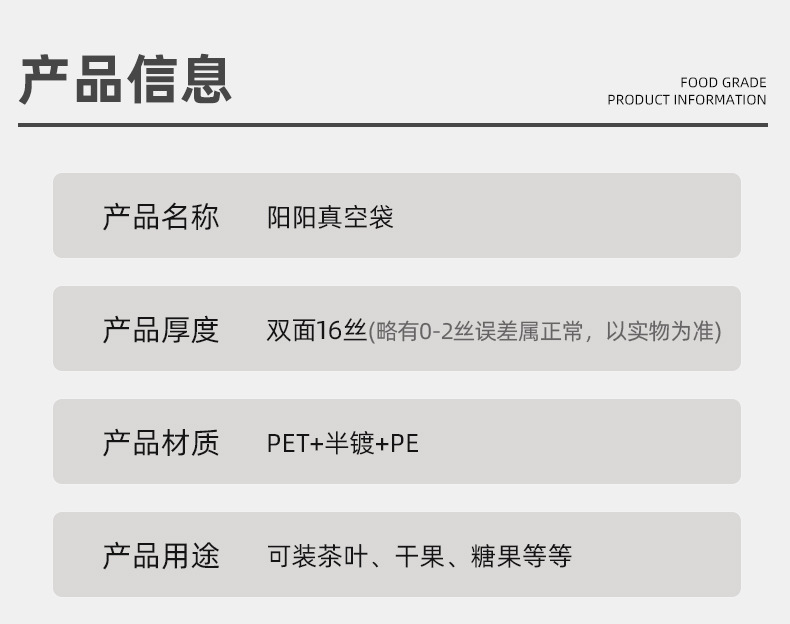 产品信息

FOOD GRADE
PRODUCT INFORMATION

产品名称 阳阳真空袋

产品厚度 双面16丝(略有0-2丝误差属正常，以实物为准)

产品材质 PET+半镀+PE

产品用途 可装茶叶、干果、糖果等等